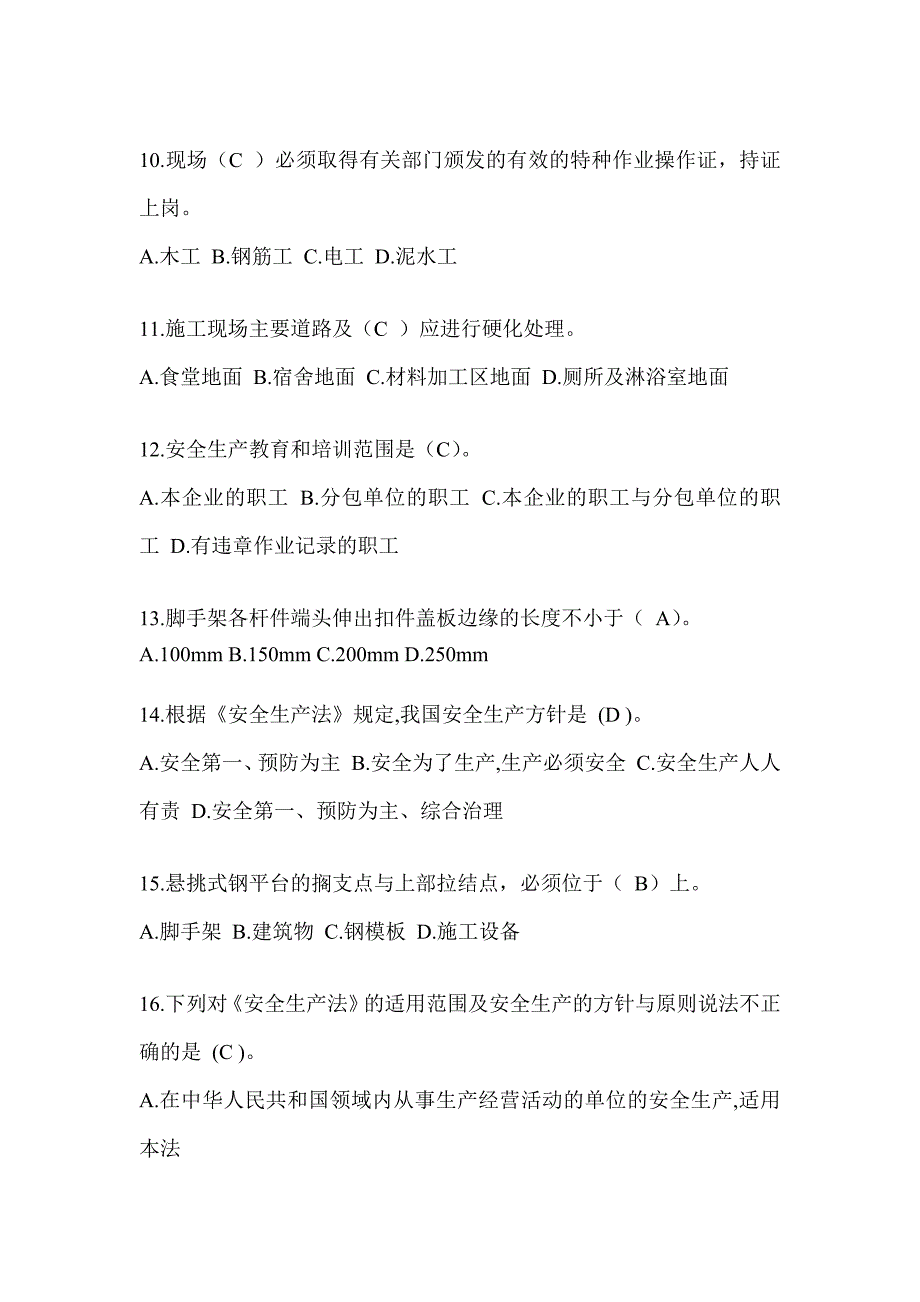 10.现场（C ）必须取得有关部门颁发的有效的特种作业操作证，持证上岗。

A.木工 B.钢筋工 C.电工 D.泥水工

11.施工现场主要道路及（C ）应进行硬化处理。

A.食堂地面 B.宿舍地面 C.材料加工区地面 D.厕所及淋浴室地面

12.安全生产教育和培训范围是（C）。

A.本企业的职工 B.分包单位的职工 C.本企业的职工与分包单位的职工 D.有违章作业记录的职工

13.脚手架各杆件端头伸出扣件盖板边缘的长度不小于（ A）。

A.100mm B.150mm C.200mm D.250mm

14.根据《安全生产法》规定,我国安全生产方针是 (D )。

A.安全第一、预防为主 B.安全为了生产,生产必须安全 C.安全生产人人有责 D.安全第一、预防为主、综合治理

15.悬挑式钢平台的搁支点与上部拉结点，必须位于（ B）上。

A.脚手架 B.建筑物 C.钢模板 D.施工设备

16.下列对《安全生产法》的适用范围及安全生产的方针与原则说法不正确的是 (C )。

A.在中华人民共和国领域内从事生产经营活动的单位的安全生产,适用本法